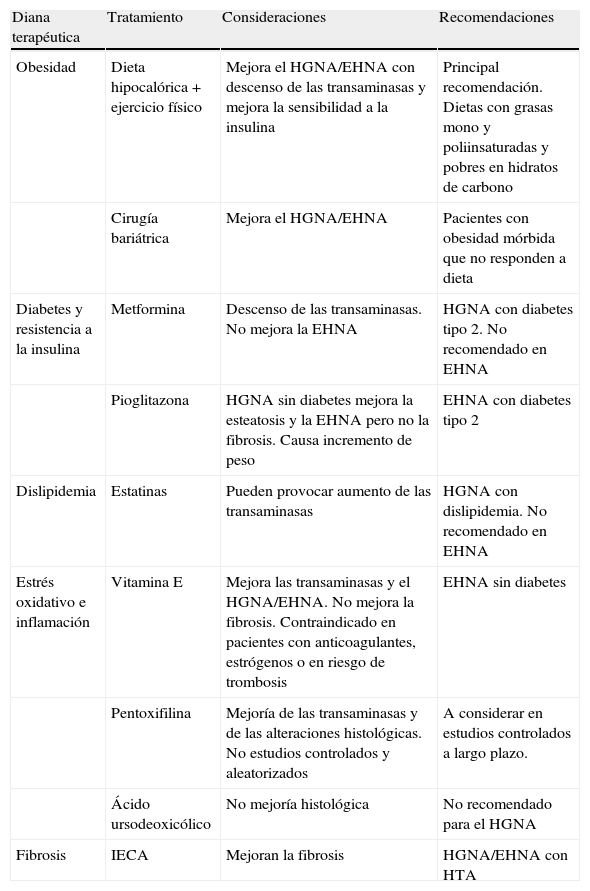 | Diana terapéutica | Tratamiento | Consideraciones | Recomendaciones |
|---|---|---|---|
| Obesidad | Dieta hipocalórica + ejercicio físico | Mejora el HGNA/EHNA con descenso de las transaminasas y mejora la sensibilidad a la insulina | Principal recomendación. Dietas con grasas mono y poliinsaturadas y pobres en hidratos de carbono |
| | Cirugía bariátrica | Mejora el HGNA/EHNA | Pacientes con obesidad mórbida que no responden a dieta |
| Diabetes y resistencia a la insulina | Metformina | Descenso de las transaminasas. No mejora la EHNA | HGNA con diabetes tipo 2. No recomendado en EHNA |
| | Pioglitazona | HGNA sin diabetes mejora la esteatosis y la EHNA pero no la fibrosis. Causa incremento de peso | EHNA con diabetes tipo 2 |
| Dislipidemia | Estatinas | Pueden provocar aumento de las transaminasas | HGNA con dislipidemia. No recomendado en EHNA |
| Estrés oxidativo e inflamación | Vitamina E | Mejora las transaminasas y el HGNA/EHNA. No mejora la fibrosis. Contraindicado en pacientes con anticoagulantes, estrógenos o en riesgo de trombosis | EHNA sin diabetes |
| | Pentoxifilina | Mejoría de las transaminasas y de las alteraciones histológicas. No estudios controlados y aleatorizados | A considerar en estudios controlados a largo plazo. |
| | Ácido ursodeoxicólico | No mejoría histológica | No recomendado para el HGNA |
| Fibrosis | IECA | Mejoran la fibrosis | HGNA/EHNA con HTA |